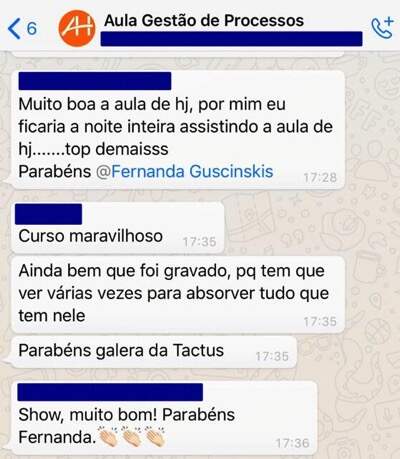 6
AH
Aula Gestão de Processos

Muito boa a aula de hj, por mim eu ficaria a noite inteira assistindo a aula de hj.......top demaisss
Parabéns @Fernanda Guscinskis
17:28

Curso maravilhoso
17:35

Ainda bem que foi gravado, pq tem que ver várias vezes para absorver tudo que tem nele
17:35

Parabéns galera da Tactus
17:35

Show, muito bom! Parabéns Fernanda.👏👏👏
17:36